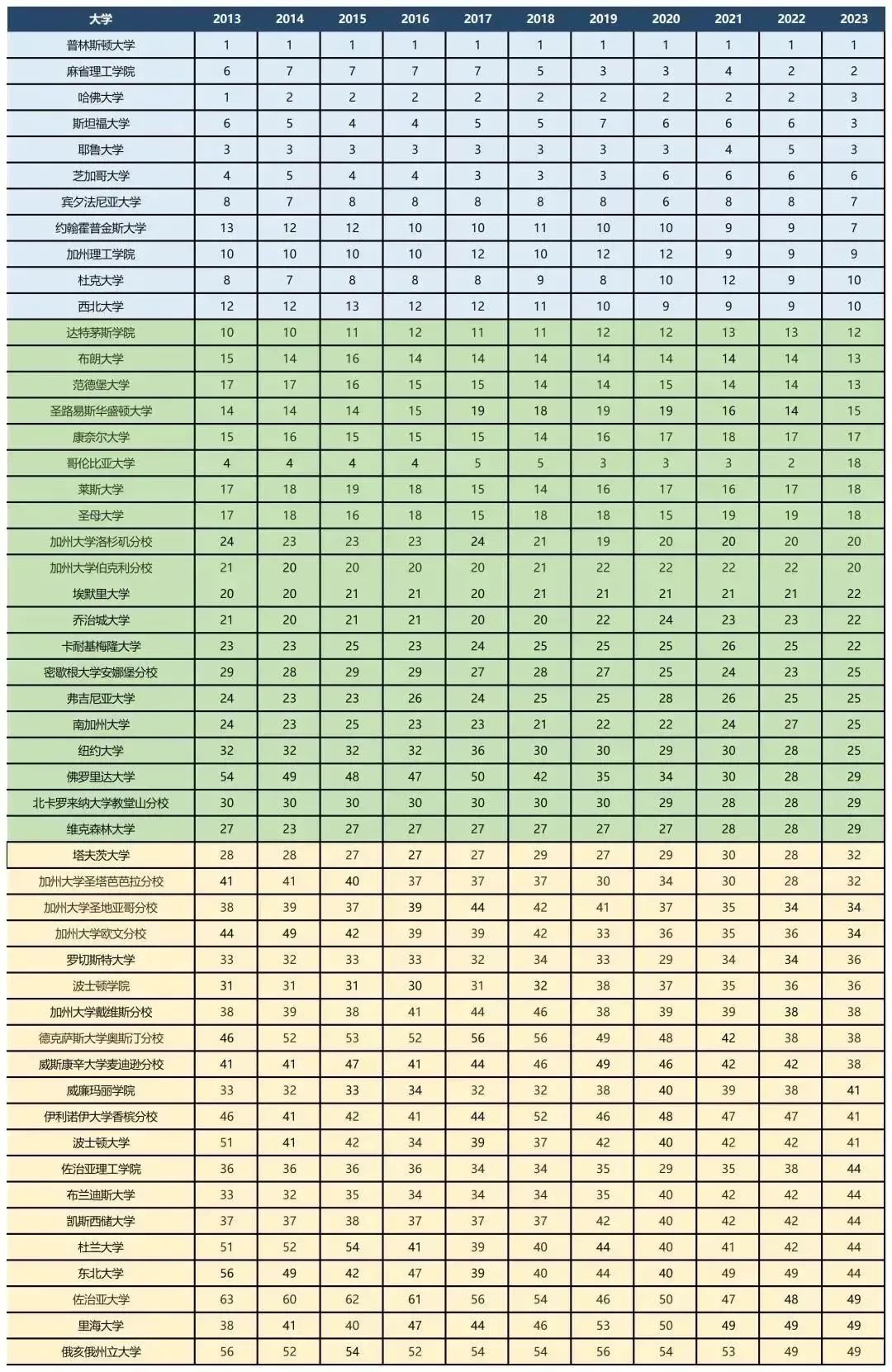 | 大学 | 2013 | 2014 | 2015 | 2016 | 2017 | 2018 | 2019 | 2020 | 2021 | 2022 | 2023 |
|---|---|---|---|---|---|---|---|---|---|---|---|
| 普林斯顿大学 | 1 | 1 | 1 | 1 | 1 | 1 | 1 | 1 | 1 | 1 | 1 |
| 麻省理工学院 | 6 | 7 | 7 | 7 | 7 | 5 | 3 | 3 | 4 | 2 | 2 |
| 哈佛大学 | 1 | 2 | 2 | 2 | 2 | 2 | 2 | 2 | 2 | 2 | 3 |
| 斯坦福大学 | 6 | 5 | 4 | 4 | 5 | 5 | 7 | 6 | 6 | 6 | 3 |
| 耶鲁大学 | 3 | 3 | 3 | 3 | 3 | 3 | 3 | 3 | 4 | 5 | 3 |
| 芝加哥大学 | 4 | 5 | 4 | 4 | 3 | 3 | 3 | 6 | 6 | 6 | 6 |
| 宾夕法尼亚大学 | 8 | 7 | 8 | 8 | 8 | 8 | 8 | 6 | 8 | 8 | 7 |
| 约翰霍普金斯大学 | 13 | 12 | 12 | 10 | 10 | 11 | 10 | 10 | 9 | 9 | 7 |
| 加州理工学院 | 10 | 10 | 10 | 10 | 12 | 10 | 12 | 12 | 9 | 9 | 9 |
| 杜克大学 | 8 | 7 | 8 | 8 | 8 | 9 | 8 | 10 | 12 | 9 | 10 |
| 西北大学 | 12 | 12 | 13 | 12 | 12 | 11 | 10 | 9 | 9 | 9 | 10 |
| 达特茅斯学院 | 10 | 10 | 11 | 12 | 11 | 11 | 12 | 12 | 13 | 13 | 12 |
| 布朗大学 | 15 | 14 | 16 | 14 | 14 | 14 | 14 | 14 | 14 | 14 | 13 |
| 范德堡大学 | 17 | 17 | 16 | 15 | 15 | 14 | 14 | 15 | 14 | 14 | 13 |
| 圣路易斯华盛顿大学 | 14 | 14 | 14 | 15 | 19 | 18 | 19 | 19 | 16 | 14 | 15 |
| 康奈尔大学 | 15 | 16 | 15 | 15 | 15 | 14 | 16 | 17 | 18 | 17 | 17 |
| 哥伦比亚大学 | 4 | 4 | 4 | 4 | 5 | 5 | 3 | 3 | 3 | 2 | 18 |
| 莱斯大学 | 17 | 18 | 19 | 18 | 15 | 14 | 16 | 17 | 16 | 17 | 18 |
| 圣母大学 | 17 | 18 | 16 | 18 | 15 | 18 | 18 | 15 | 19 | 19 | 18 |
| 加州大学洛杉矶分校 | 24 | 23 | 23 | 23 | 24 | 21 | 19 | 20 | 20 | 20 | 20 |
| 加州大学伯克利分校 | 21 | 20 | 20 | 20 | 20 | 21 | 22 | 22 | 22 | 22 | 20 |
| 埃默里大学 | 20 | 20 | 21 | 21 | 20 | 21 | 21 | 21 | 21 | 21 | 22 |
| 乔治城大学 | 21 | 20 | 21 | 21 | 20 | 20 | 22 | 24 | 23 | 23 | 22 |
| 卡耐基梅隆大学 | 23 | 23 | 25 | 23 | 24 | 25 | 25 | 25 | 26 | 25 | 22 |
| 密歇根大学安娜堡分校 | 29 | 28 | 29 | 29 | 27 | 28 | 27 | 25 | 24 | 23 | 25 |
| 弗吉尼亚大学 | 24 | 23 | 23 | 26 | 24 | 25 | 25 | 28 | 26 | 25 | 25 |
| 南加州大学 | 24 | 23 | 25 | 23 | 23 | 21 | 22 | 22 | 24 | 27 | 25 |
| 纽约大学 | 32 | 32 | 32 | 32 | 36 | 30 | 30 | 29 | 30 | 28 | 25 |
| 佛罗里达大学 | 54 | 49 | 48 | 47 | 50 | 42 | 35 | 34 | 30 | 28 | 29 |
| 北卡罗来纳大学教堂山分校 | 30 | 30 | 30 | 30 | 30 | 30 | 30 | 29 | 28 | 28 | 29 |
| 维克森林大学 | 27 | 23 | 27 | 27 | 27 | 27 | 27 | 27 | 28 | 28 | 29 |
| 塔夫茨大学 | 28 | 28 | 27 | 27 | 27 | 29 | 27 | 29 | 30 | 28 | 32 |
| 加州大学圣塔芭芭拉分校 | 41 | 41 | 40 | 37 | 37 | 37 | 30 | 34 | 30 | 28 | 32 |
| 加州大学圣地亚哥分校 | 38 | 39 | 37 | 39 | 44 | 42 | 41 | 37 | 35 | 34 | 34 |
| 加州大学欧文分校 | 44 | 49 | 42 | 39 | 39 | 42 | 33 | 36 | 35 | 36 | 34 |
| 罗切斯特大学 | 33 | 32 | 33 | 33 | 32 | 34 | 33 | 29 | 34 | 34 | 36 |
| 波士顿学院 | 31 | 31 | 31 | 30 | 31 | 32 | 38 | 37 | 35 | 36 | 36 |
| 加州大学戴维斯分校 | 38 | 39 | 38 | 41 | 44 | 46 | 38 | 39 | 39 | 38 | 38 |
| 德克萨斯大学奥斯汀分校 | 46 | 52 | 53 | 52 | 56 | 56 | 49 | 48 | 42 | 38 | 38 |
| 威斯康辛大学麦迪逊分校 | 41 | 41 | 47 | 41 | 44 | 46 | 49 | 46 | 42 | 42 | 38 |
| 威廉玛丽学院 | 33 | 32 | 33 | 34 | 32 | 32 | 38 | 40 | 39 | 38 | 41 |
| 伊利诺伊大学香槟分校 | 46 | 41 | 42 | 41 | 44 | 52 | 46 | 48 | 47 | 47 | 41 |
| 波士顿大学 | 51 | 41 | 42 | 34 | 39 | 37 | 42 | 40 | 42 | 42 | 41 |
| 佐治亚理工学院 | 36 | 36 | 36 | 36 | 34 | 34 | 35 | 29 | 35 | 38 | 44 |
| 布兰迪斯大学 | 33 | 32 | 35 | 34 | 34 | 34 | 35 | 40 | 42 | 42 | 44 |
| 凯斯西储大学 | 37 | 37 | 38 | 37 | 37 | 37 | 42 | 40 | 42 | 42 | 44 |
| 杜兰大学 | 51 | 52 | 54 | 41 | 39 | 40 | 44 | 40 | 41 | 42 | 44 |
| 东北大学 | 56 | 49 | 42 | 47 | 39 | 40 | 44 | 40 | 49 | 49 | 44 |
| 佐治亚大学 | 63 | 60 | 62 | 61 | 56 | 54 | 46 | 50 | 47 | 48 | 49 |
| 里海大学 | 38 | 41 | 40 | 47 | 44 | 46 | 53 | 50 | 49 | 49 | 49 |
| 俄亥俄州立大学 | 56 | 52 | 54 | 52 | 54 | 54 | 56 | 54 | 53 | 49 | 49 |